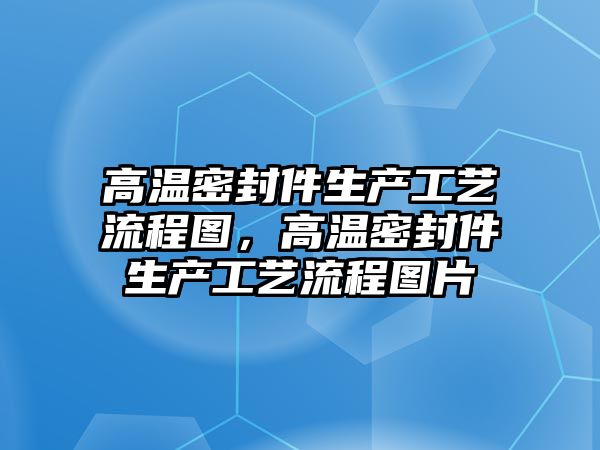 高温密封件生产工艺流程图，高温密封件生产工艺流程图片